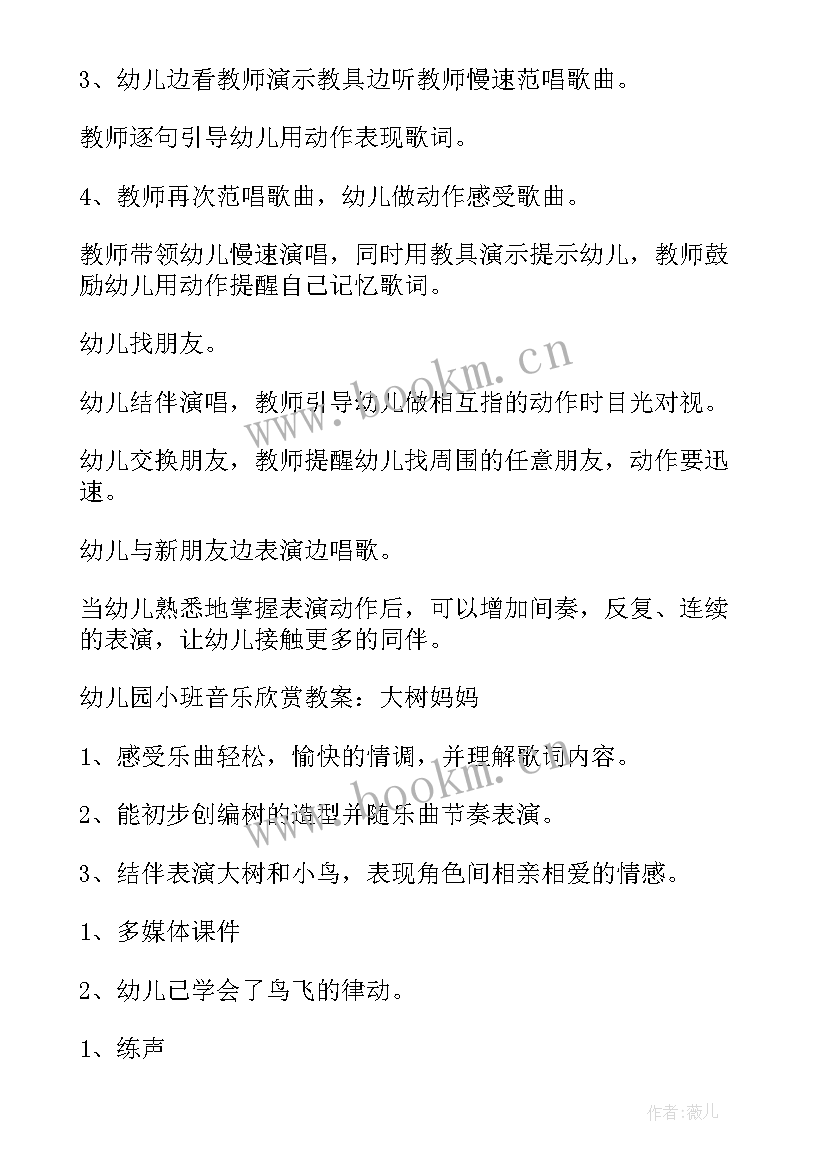 3、幼儿边看教师演示教具边听教师慢速范唱歌曲。

教师逐句引导幼儿用动作表现歌词。

4、教师再次范唱歌曲，幼儿做动作感受歌曲。

教师带领幼儿慢速演唱，同时用教具演示提示幼儿，教师鼓励幼儿用动作提醒自己记忆歌词。

幼儿找朋友。

幼儿结伴演唱，教师引导幼儿做相互指的动作时目光对视。

幼儿交换朋友，教师提醒幼儿找周围的任意朋友，动作要迅速。

幼儿与新朋友边表演边唱歌。

当幼儿熟悉地掌握表演动作后，可以增加间奏，反复、连续的表演，让幼儿接触更多的同伴。

幼儿园小班音乐欣赏教案：大树妈妈

1、感受乐曲轻松，愉快的情调，并理解歌词内容。

2、能初步创编树的造型并随乐曲节奏表演。

3、结伴表演大树和小鸟，表现角色间相亲相爱的情感。

1、多媒体课件

2、幼儿已学会了鸟飞的律动。

1、练声

www.bookm.cn

www.bookm.cn

作者:薇儿